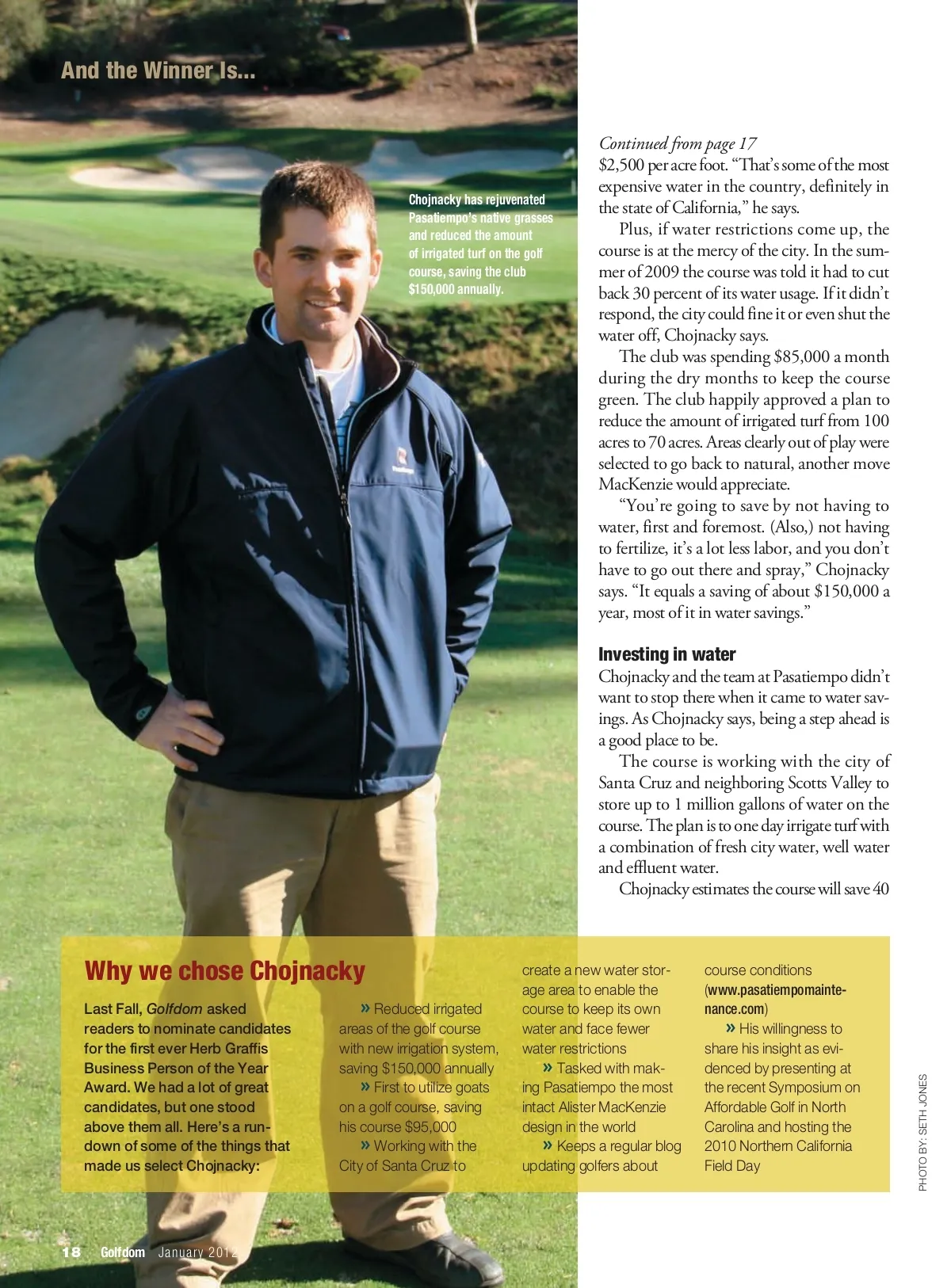 And the Winner Is...

Chojnacky has rejuvenated Pasatiempo's native grasses and reduced the amount of irrigated turf on the golf course, saving the club $150,000 annually.

Continued from page 17
$2,500 per acre foot. "That's some of the most expensive water in the country, definitely in the state of California," he says.

Plus, if water restrictions come up, the course is at the mercy of the city. In the summer of 2009 the course was told it had to cut back 30 percent of its water usage. If it didn't respond, the city could fine it or even shut the water off, Chojnacky says.

The club was spending $85,000 a month during the dry months to keep the course green. The club happily approved a plan to reduce the amount of irrigated turf from 100 acres to 70 acres. Areas clearly out of play were selected to go back to natural, another move MacKenzie would appreciate.

"You're going to save by not having to water, first and foremost. (Also,) not having to fertilize, it's a lot less labor, and you don't have to go out there and spray," Chojnacky says. "It equals a saving of about $150,000 a year, most of it in water savings."

Investing in water

Chojnacky and the team at Pasatiempo didn't want to stop there when it came to water savings. As Chojnacky says, being a step ahead is a good place to be.

The course is working with the city of Santa Cruz and neighboring Scotts Valley to store up to 1 million gallons of water on the course. The plan is to one day irrigate turf with a combination of fresh city water, well water and effluent water.

Chojnacky estimates the course will save 40

Why we chose Chojnacky

Last Fall, Golfdom asked readers to nominate candidates for the first ever Herb Graffis Business Person of the Year Award. We had a lot of great candidates, but one stood above them all. Here's a rundown of some of the things that made us select Chojnacky:

» Reduced irrigated areas of the golf course with new irrigation system, saving $150,000 annually

» First to utilize goats on a golf course, saving his course $95,000

» Working with the City of Santa Cruz to create a new water storage area to enable the course to keep its own water and face fewer water restrictions

» Tasked with making Pasatiempo the most intact Alister MacKenzie design in the world

» Keeps a regular blog updating golfers about course conditions (www.pasatiempomaintenance.com)

» His willingness to share his insight as evidenced by presenting at the recent Symposium on Affordable Golf in North Carolina and hosting the 2010 Northern California Field Day

PHOTO BY: SETH JONES

18 Golfdom January 2012